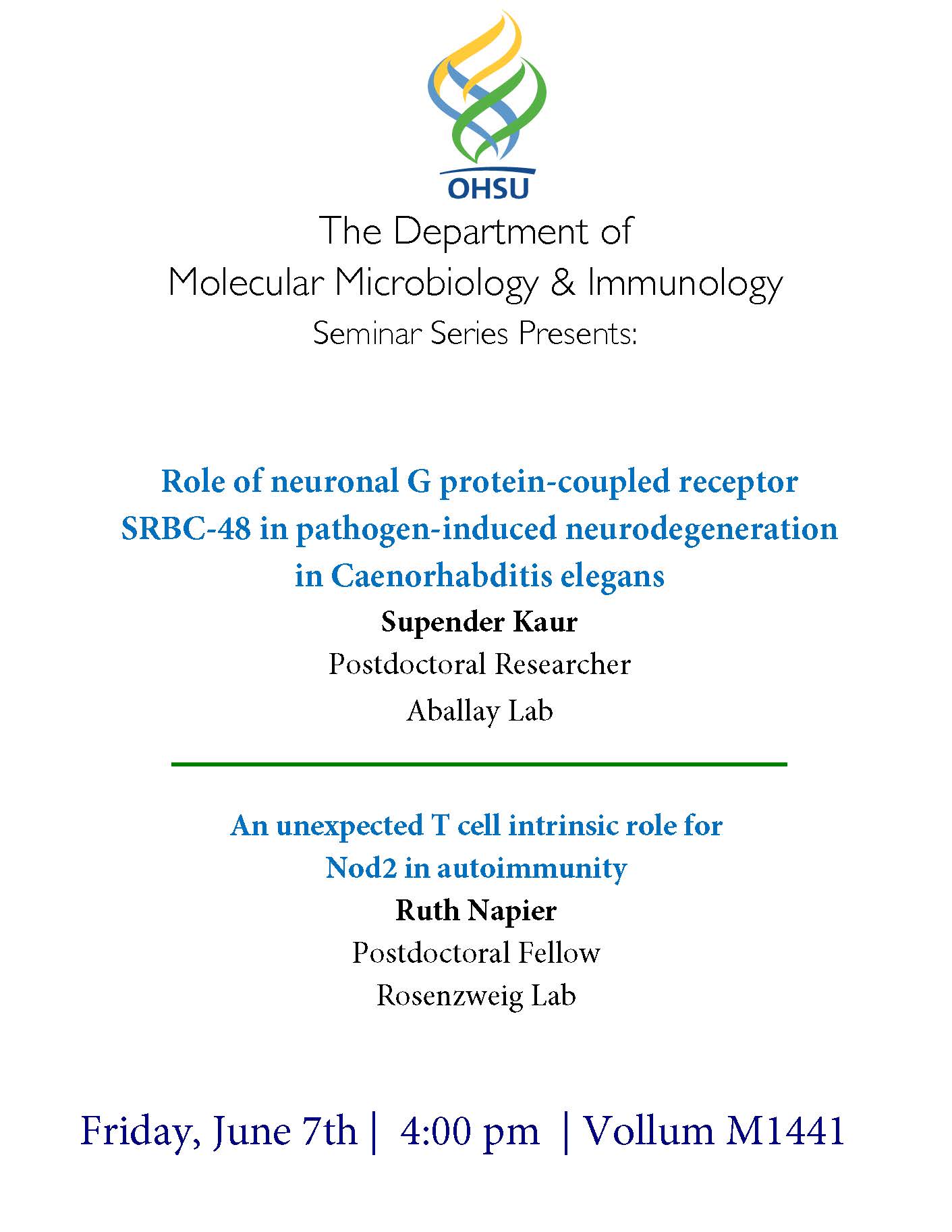 OHSU

The Department of
Molecular Microbiology & Immunology
Seminar Series Presents:

Role of neuronal G protein-coupled receptor SRBC-48 in pathogen-induced neurodegeneration in Caenorhabditis elegans

Supender Kaur
Postdoctoral Researcher
Aballay Lab

An unexpected T cell intrinsic role for Nod2 in autoimmunity

Ruth Napier
Postdoctoral Fellow
Rosenzweig Lab

Friday, June 7th | 4:00 pm | Vollum M1441